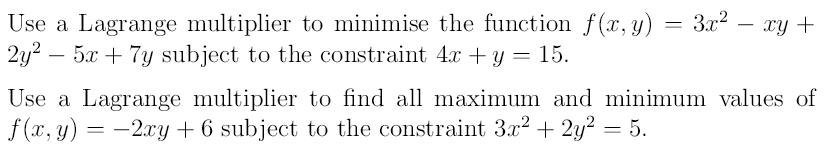 Use a Lagrange multiplier to minimise the function $f(x, y) = 3x^2 - xy + 2y^2 - 5x + 7y$ subject to the constraint $4x + y = 15$.

Use a Lagrange multiplier to find all maximum and minimum values of $f(x, y) = -2xy + 6$ subject to the constraint $3x^2 + 2y^2 = 5$.